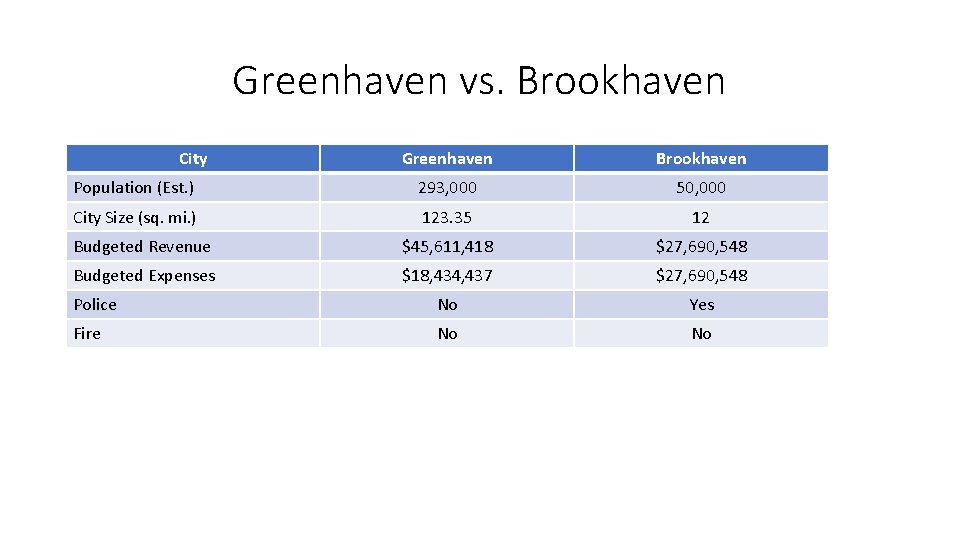 Greenhaven vs. Brookhaven

| City | Greenhaven | Brookhaven |
|---|---|---|
| Population (Est.) | 293,000 | 50,000 |
| City Size (sq. mi.) | 123.35 | 12 |
| Budgeted Revenue | $45,611,418 | $27,690,548 |
| Budgeted Expenses | $18,434,437 | $27,690,548 |
| Police | No | Yes |
| Fire | No | No |